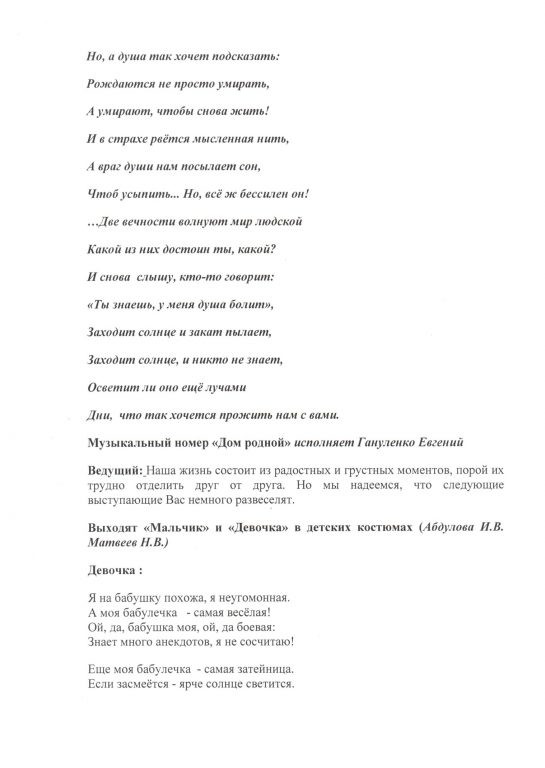 Но, а душа так хочет подсказать:

Рождаются не просто умирать,

А умирают, чтобы снова жить!

И в страхе рвётся мысленная нить,

А враг души нам посылает сон,

Чтоб усыпить... Но, всё ж бессилен он!

…Две вечности волнуют мир людской

Какой из них достоин ты, какой?

И снова слышу, кто-то говорит:

«Ты знаешь, у меня душа болит»,

Заходит солнце и закат пылает,

Заходит солнце, и никто не знает,

Осветит ли оно ещё лучами

Дни, что так хочется прожить нам с вами.

Музыкальный номер «Дом родной» исполняет Гануленко Евгений

Ведущий: Наша жизнь состоит из радостных и грустных моментов, порой их трудно отделить друг от друга. Но мы надеемся, что следующие выступающие Вас немного развеселят.

Выходят «Мальчик» и «Девочка» в детских костюмах (Абдулова И.В. Матвеев Н.В.)

Девочка :

Я на бабушку похожа, я неугомонная.
А моя бабулечка - самая весёлая!
Ой, да, бабушка моя, ой, да боевая:
Знает много анекдотов, я не сосчитаю!

Еще моя бабулечка - самая затейница.
Если засмеётся - ярче солнце светится.